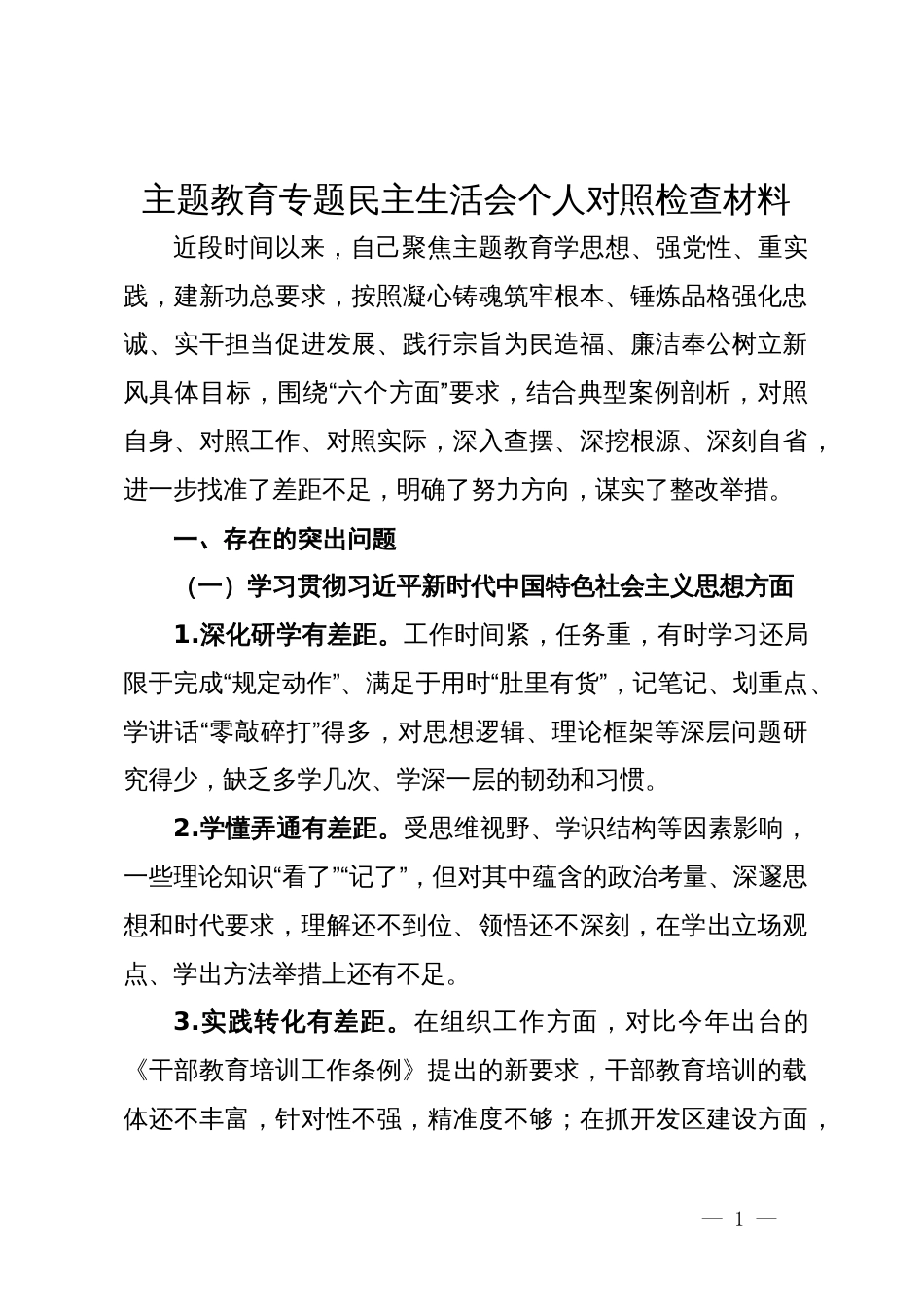 主题教育专题民主生活会个人对照检查材料

近段时间以来，自己聚焦主题教育学思想、强党性、重实践，建新功总要求，按照凝心铸魂筑牢根本、锤炼品格强化忠诚、实干担当促进发展、践行宗旨为民造福、廉洁奉公树立新风具体目标，围绕“六个方面”要求，结合典型案例剖析，对照自身、对照工作、对照实际，深入查摆、深挖根源、深刻自省，进一步找准了差距不足，明确了努力方向，谋实了整改举措。

一、存在的突出问题

（一）学习贯彻习近平新时代中国特色社会主义思想方面

1.深化研学有差距。工作时间紧，任务重，有时学习还局限于完成“规定动作”、满足于用时“肚里有货”，记笔记、划重点、学讲话“零敲碎打”得多，对思想逻辑、理论框架等深层问题研究得少，缺乏多学几次、学深一层的韧劲和习惯。

2.学懂弄通有差距。受思维视野、学识结构等因素影响，一些理论知识“看了”“记了”，但对其中蕴含的政治考量、深邃思想和时代要求，理解还不到位、领悟还不深刻，在学出立场观点、学出方法举措上还有不足。

3.实践转化有差距。在组织工作方面，对比今年出台的《干部教育培训工作条例》提出的新要求，干部教育培训的载体还不丰富，针对性不强，精准度不够；在抓开发区建设方面，

— 1 —